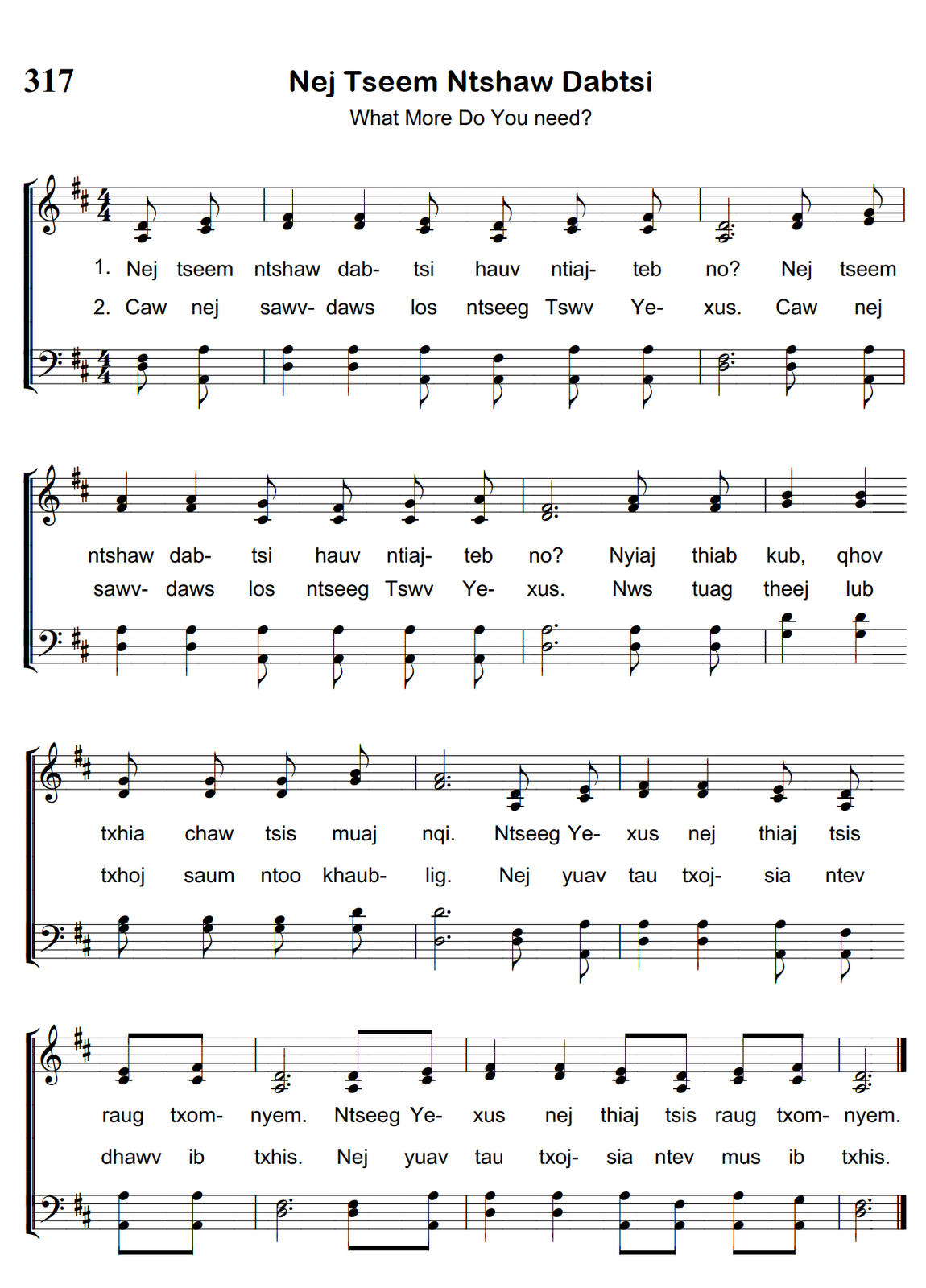 317

Nej Tseem Ntshaw Dabtsi

What More Do You need?

1. Nej tseem ntshaw dab- tsi hauv ntiaj- teb no? Nej tseem
2. Caw nej sawv- daws los ntseeg Tswv Ye- xus. Caw nej

ntshaw dab- tsi hauv ntiaj- teb no? Nyiaj thiab kub, qhov
sawv- daws los ntseeg Tswv Ye- xus. Nws tuag theej lub

txhia chaw tsis muaj nqi. Ntseeg Ye- xus nej thiaj tsis
txhoj saum ntoo khaub- lig. Nej yuav tau txoj- sia ntev

raug txom- nyem. Ntseeg Ye- xus nej thiaj tsis raug txom- nyem.
dhawv ib txhis. Nej yuav tau txoj- sia ntev mus ib txhis.